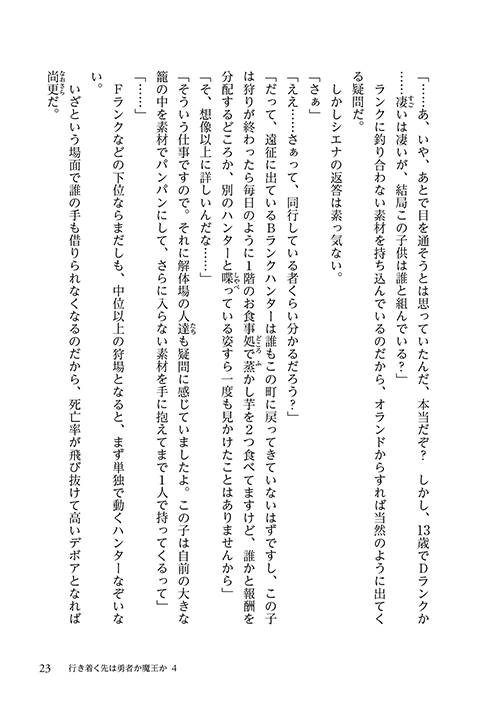 「……あ、いや、あとで目を通そうとは思っていたんだ、本当だぞ？　しかし、13歳でDランクか……凄いは凄いが、結局この子供は誰と組んでいる？」

ランクに釣り合わない素材を持ち込んでいるのだから、オランドからすれば当然のように出てくる疑問だ。

しかしシエナの返答は素っ気ない。

「さぁ」

「ええ……さぁって、同行している者くらい分かるだろう？」

「だって、遠征に出ているBランクハンターは誰もこの町に戻ってきていないはずですし、この子は狩りが終わったら毎日のように1階のお食事処で蒸かし芋を2つ食べてますけど、誰かと報酬を分配するどころか、別のハンターと喋っている姿すら一度も見かけたことはありませんから」

「そ、想像以上に詳しいんだな……」

「そういう仕事ですので。それに解体場の人達も疑問に感じていましたよ。この子は自前の大きな籠の中を素材でパンパンにして、さらに入らない素材を手に抱えてまで1人で持ってくるって」

「……」

Fランクなどの下位ならまだしも、中位以上の狩場となると、まず単独で動くハンターなぞいない。

いざという場面で誰の手も借りられなくなるのだから、死亡率が飛び抜けて高いデボアとなれば尚更だ。

23　行き着く先は勇者か魔王か 4